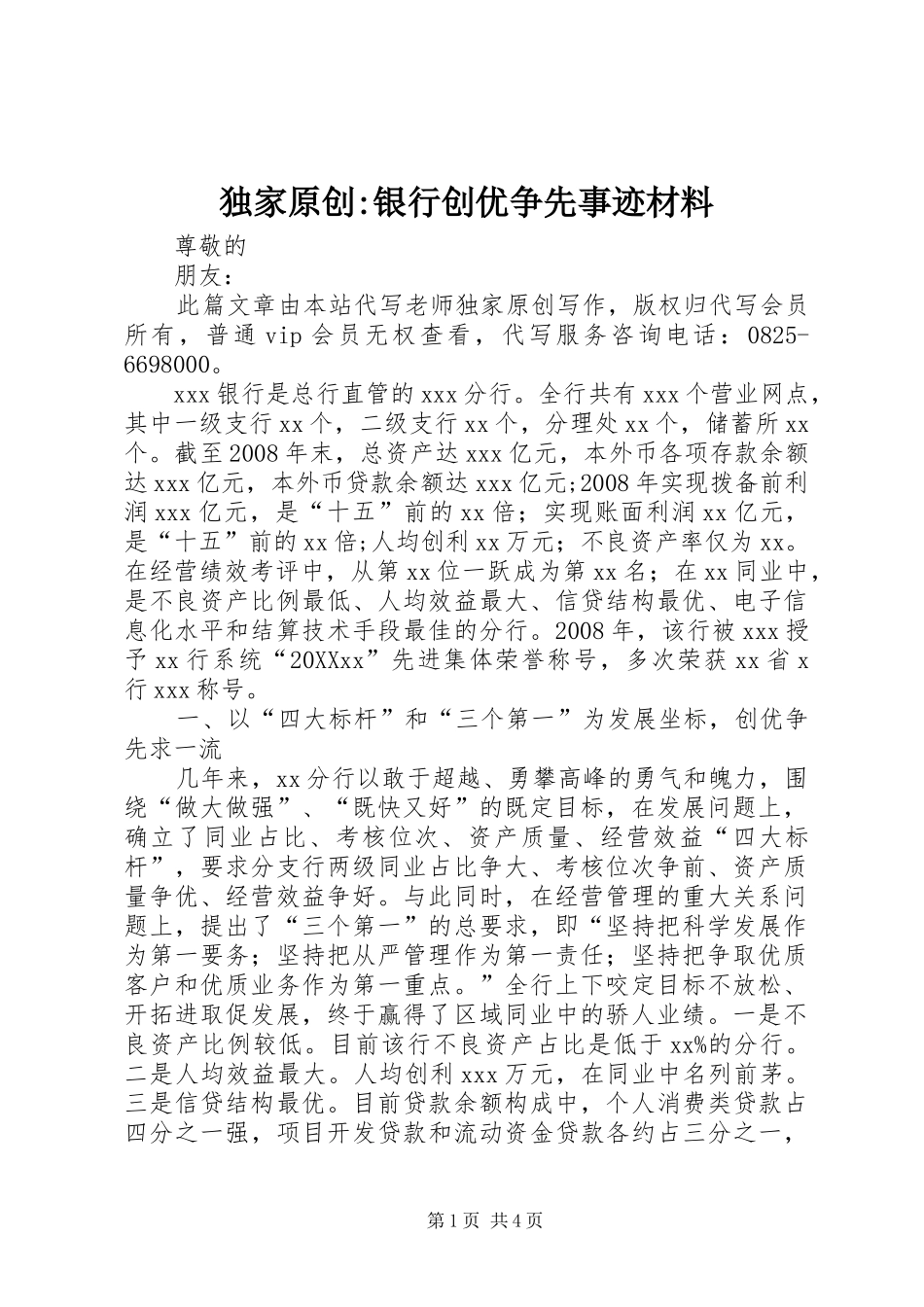 独家原创:银行创优争先事迹材料

尊敬的

朋友：

此篇文章由本站代写老师独家原创写作，版权归代写会员所有，普通vip会员无权查看，代写服务咨询电话：0825-6698000。

xxx银行是总行直管的xxx分行。全行共有xxx个营业网点，其中一级支行xx个，二级支行xx个，分理处xx个，储蓄所xx个。截至2008年末，总资产达xxx亿元，本外币各项存款余额达xxx亿元，本外币贷款余额达xxx亿元;2008年实现拨备前利润xxx亿元，是“十五”前的xx倍；实现账面利润xx亿元，是“十五”前的xx倍;人均创利xx万元；不良资产率仅为xx。在经营绩效考评中，从第xx位一跃成为第xx名；在xx同业中，是不良资产比例最低、人均效益最大、信贷结构最优、电子信息化水平和结算技术手段最佳的分行。2008年，该行被xxx授予xx行系统“20XXxx”先进集体荣誉称号，多次荣获xx省x行xxx称号。

一、以“四大标杆”和“三个第一”为发展坐标，创优争先求一流

几年来，xx分行以敢于超越、勇攀高峰的勇气和魄力，围绕“做大做强”、“既快又好”的既定目标，在发展问题上，确立了同业占比、考核位次、资产质量、经营效益“四大标杆”，要求分支行两级同业占比争大、考核位次争前、资产质量争优、经营效益争好。与此同时，在经营管理的重大关系问题上，提出了“三个第一”的总要求，即“坚持把科学发展作为第一要务；坚持把从严管理作为第一责任；坚持把争取优质客户和优质业务作为第一重点。”全行上下咬定目标不放松、开拓进取促发展，终于赢得了区域同业中的骄人业绩。一是不良资产比例较低。目前该行不良资产占比是低于xx%的分行。二是人均效益最大。人均创利xxx万元，在同业中名列前茅。三是信贷结构最优。目前贷款余额构成中，个人消费类贷款占四分之一强，项目开发贷款和流动资金贷款各约占三分之一，

第1页 共4页